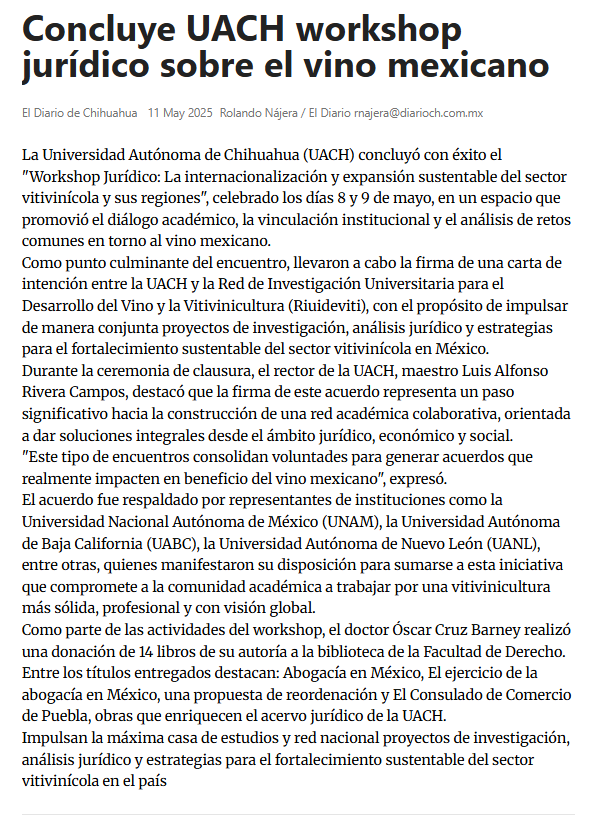 Concluye UACH workshop jurídico sobre el vino mexicano

El Diario de Chihuahua 11 May 2025 Rolando Nájera / El Diario rnajera@diarioch.com.mx

La Universidad Autónoma de Chihuahua (UACH) concluyó con éxito el "Workshop Jurídico: La internacionalización y expansión sustentable del sector vitivinícola y sus regiones", celebrado los días 8 y 9 de mayo, en un espacio que promovió el diálogo académico, la vinculación institucional y el análisis de retos comunes en torno al vino mexicano.
Como punto culminante del encuentro, llevaron a cabo la firma de una carta de intención entre la UACH y la Red de Investigación Universitaria para el Desarrollo del Vino y la Vitivinicultura (Riuideviti), con el propósito de impulsar de manera conjunta proyectos de investigación, análisis jurídico y estrategias para el fortalecimiento sustentable del sector vitivinícola en México.
Durante la ceremonia de clausura, el rector de la UACH, maestro Luis Alfonso Rivera Campos, destacó que la firma de este acuerdo representa un paso significativo hacia la construcción de una red académica colaborativa, orientada a dar soluciones integrales desde el ámbito jurídico, económico y social.
"Este tipo de encuentros consolidan voluntades para generar acuerdos que realmente impacten en beneficio del vino mexicano", expresó.
El acuerdo fue respaldado por representantes de instituciones como la Universidad Nacional Autónoma de México (UNAM), la Universidad Autónoma de Baja California (UABC), la Universidad Autónoma de Nuevo León (UANL), entre otras, quienes manifestaron su disposición para sumarse a esta iniciativa que compromete a la comunidad académica a trabajar por una vitivinicultura más sólida, profesional y con visión global.
Como parte de las actividades del workshop, el doctor Óscar Cruz Barney realizó una donación de 14 libros de su autoría a la biblioteca de la Facultad de Derecho. Entre los títulos entregados destacan: Abogacía en México, El ejercicio de la abogacía en México, una propuesta de reordenación y El Consulado de Comercio de Puebla, obras que enriquecen el acervo jurídico de la UACH.
Impulsan la máxima casa de estudios y red nacional proyectos de investigación, análisis jurídico y estrategias para el fortalecimiento sustentable del sector vitivinícola en el país